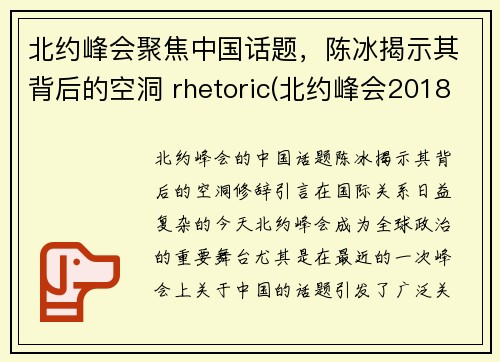 北约峰会聚焦中国话题，陈冰揭示其背后的空洞 rhetoric(北约峰会2018

北约峰会的中国话题陈冰揭示其背后的空洞修辞引言在国际关系日益复杂的今天北约峰会成为全球政治的重要舞台尤其是在最近的一次峰会上关于中国的话题引发了广泛关